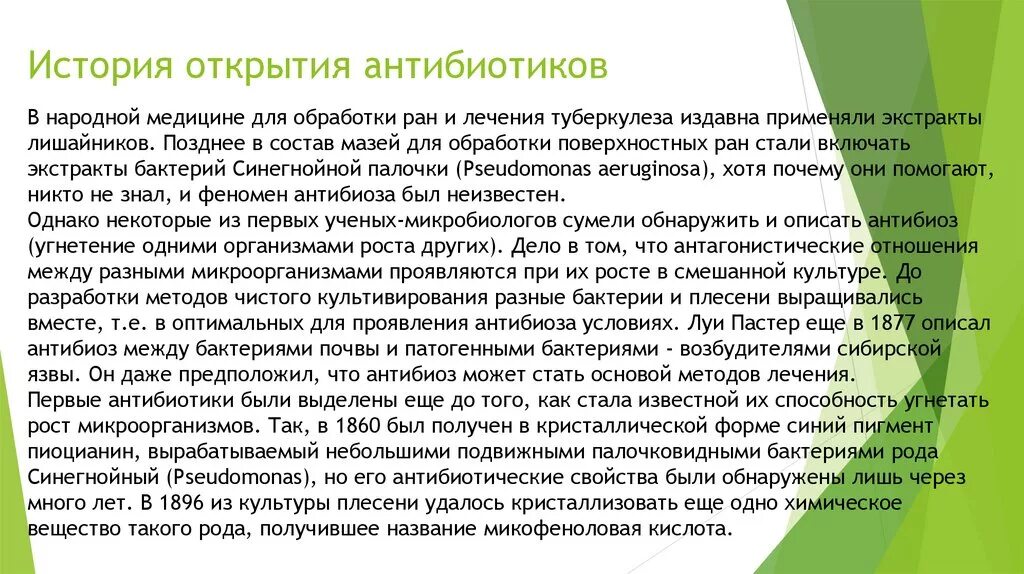 История открытия антибиотиков

В народной медицине для обработки ран и лечения туберкулеза издавна применяли экстракты лишайников. Позднее в состав мазей для обработки поверхностных ран стали включать экстракты бактерий Синегнойной палочки (Pseudomonas aeruginosa), хотя почему они помогают, никто не знал, и феномен антибиоза был неизвестен.
Однако некоторые из первых ученых-микробиологов сумели обнаружить и описать антибиоз (угнетение одними организмами роста других). Дело в том, что антагонистические отношения между разными микроорганизмами проявляются при их росте в смешанной культуре. До разработки методов чистого культивирования разные бактерии и плесени выращивались вместе, т.е. в оптимальных для проявления антибиоза условиях. Луи Пастер еще в 1877 описал антибиоз между бактериями почвы и патогенными бактериями - возбудителями сибирской язвы. Он даже предположил, что антибиоз может стать основой методов лечения.
Первые антибиотики были выделены еще до того, как стала известной их способность угнетать рост микроорганизмов. Так, в 1860 был получен в кристаллической форме синий пигмент пиоцианин, вырабатываемый небольшими подвижными палочковидными бактериями рода Синегнойный (Pseudomonas), но его антибиотические свойства были обнаружены лишь через много лет. В 1896 из культуры плесени удалось кристаллизовать еще одно химическое вещество такого рода, получившее название микофеноловая кислота.